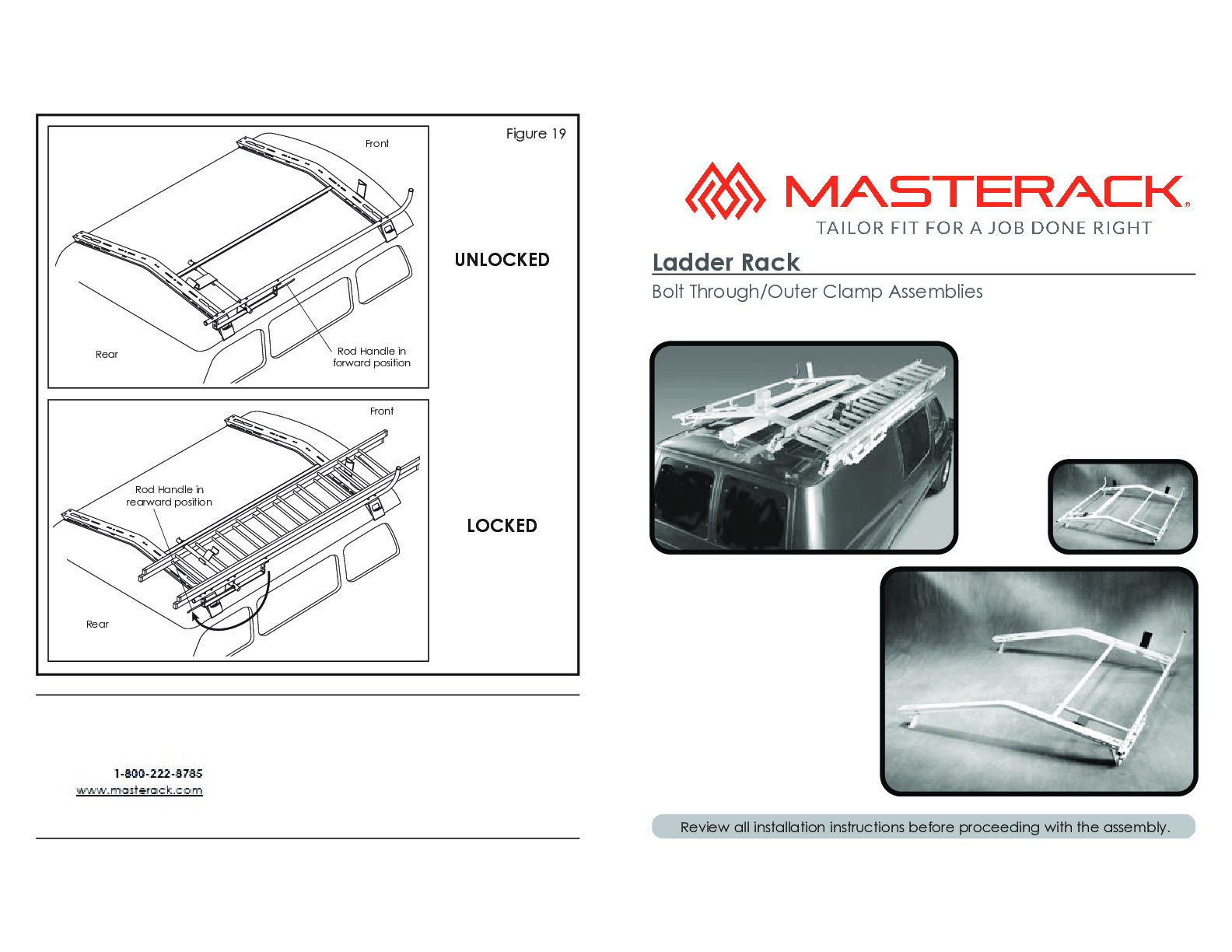 Figure 19

Front

Rear

Rod Handle in forward position

UNLOCKED

Front

Rod Handle in rearward position

Rear

LOCKED

1-800-222-8785
www.masterack.com

MASTERACK®
TAILOR FIT FOR A JOB DONE RIGHT

Ladder Rack
Bolt Through/Outer Clamp Assemblies

Review all installation instructions before proceeding with the assembly.